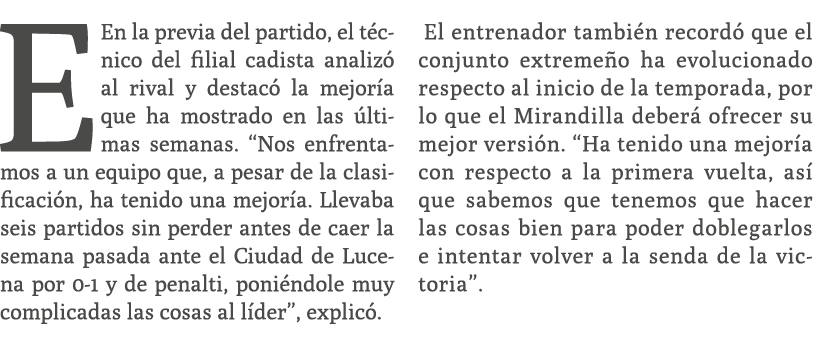 En la previa del partido, el técnico del filial cadista analizó al rival y destacó la mejoría que ha mostrado en las últimas semanas. “Nos enfrentamos a un equipo que, a pesar de la clasificación, ha tenido una mejoría. Llevaba seis partidos sin perder antes de caer la semana pasada ante el Ciudad de Lucena por 0-1 y de penalti, poniéndole muy complicadas las cosas al líder”, explicó.

El entrenador también recordó que el conjunto extremeño ha evolucionado respecto al inicio de la temporada, por lo que el Mirandilla deberá ofrecer su mejor versión. “Ha tenido una mejoría con respecto a la primera vuelta, así que sabemos que tenemos que hacer las cosas bien para poder doblegarlos e intentar volver a la senda de la victoria”.